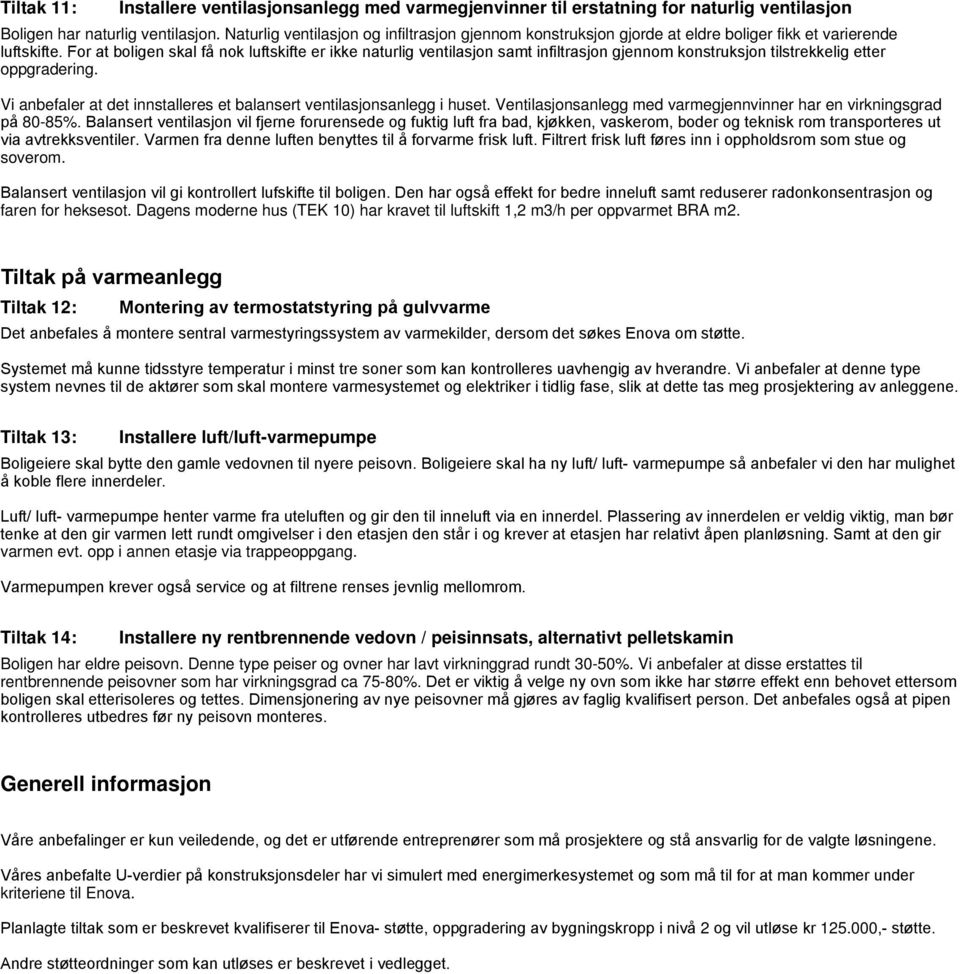 Tiltak 11: Installere ventilasjonsanlegg med varmegjenvinner til erstatning for naturlig ventilasjon

Boligen har naturlig ventilasjon. Naturlig ventilasjon og infiltrasjon gjennom konstruksjon gjorde at eldre boliger fikk et varierende luftskifte. For at boligen skal få nok luftskifte er ikke naturlig ventilasjon samt infiltrasjon gjennom konstruksjon tilstrekkelig etter oppgradering.

Vi anbefaler at det innstalleres et balansert ventilasjonsanlegg i huset. Ventilasjonsanlegg med varmegjennvinner har en virkningsgrad på 80-85%. Balansert ventilasjon vil fjerne forurensede og fuktig luft fra bad, kjøkken, vaskerom, boder og teknisk rom transporteres ut via avtrekksventiler. Varmen fra denne luften benyttes til å forvarme frisk luft. Filtrert frisk luft føres inn i oppholdsrom som stue og soverom.

Balansert ventilasjon vil gi kontrollert lufskifte til boligen. Den har også effekt for bedre inneluft samt reduserer radonkonsentrasjon og faren for heksesot. Dagens moderne hus (TEK 10) har kravet til luftskift 1,2 m3/h per oppvarmet BRA m2.

Tiltak på varmeanlegg

Tiltak 12: Montering av termostatstyring på gulvvarme

Det anbefales å montere sentral varmestyringssystem av varmekilder, dersom det søkes Enova om støtte.

Systemet må kunne tidsstyre temperatur i minst tre soner som kan kontrolleres uavhengig av hverandre. Vi anbefaler at denne type system nevnes til de aktører som skal montere varmesystemet og elektriker i tidlig fase, slik at dette tas meg prosjektering av anleggene.

Tiltak 13: Installere luft/luft-varmepumpe

Boligeiere skal bytte den gamle vedovnen til nyere peisovn. Boligeiere skal ha ny luft/ luft- varmepumpe så anbefaler vi den har mulighet å koble flere innerdeler.

Luft/ luft- varmepumpe henter varme fra uteluften og gir den til inneluft via en innerdel. Plassering av innerdelen er veldig viktig, man bør tenke at den gir varmen lett rundt omgivelser i den etasjen den står i og krever at etasjen har relativt åpen planløsning. Samt at den gir varmen evt. opp i annen etasje via trappeoppgang.

Varmepumpen krever også service og at filtrene renses jevnlig mellomrom.

Tiltak 14: Installere ny rentbrennende vedovn / peisinnsats, alternativt pelletskamin

Boligen har eldre peisovn. Denne type peiser og ovner har lavt virkninggrad rundt 30-50%. Vi anbefaler at disse erstattes til rentbrennende peisovner som har virkningsgrad ca 75-80%. Det er viktig å velge ny ovn som ikke har større effekt enn behovet ettersom boligen skal etterisoleres og tettes. Dimensjonering av nye peisovner må gjøres av faglig kvalifisert person. Det anbefales også at pipen kontrolleres utbedres før ny peisovn monteres.

Generell informasjon

Våre anbefalinger er kun veiledende, og det er utførende entreprenører som må prosjektere og stå ansvarlig for de valgte løsningene.

Våres anbefalte U-verdier på konstruksjonsdeler har vi simulert med energimerkesystemet og som må til for at man kommer under kriteriene til Enova.

Planlagte tiltak som er beskrevet kvalifiserer til Enova- støtte, oppgradering av bygningskropp i nivå 2 og vil utløse kr 125.000,- støtte.

Andre støtteordninger som kan utløses er beskrevet i vedlegget.